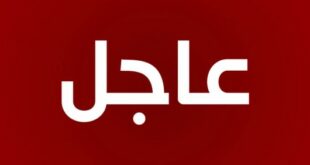 عاجل